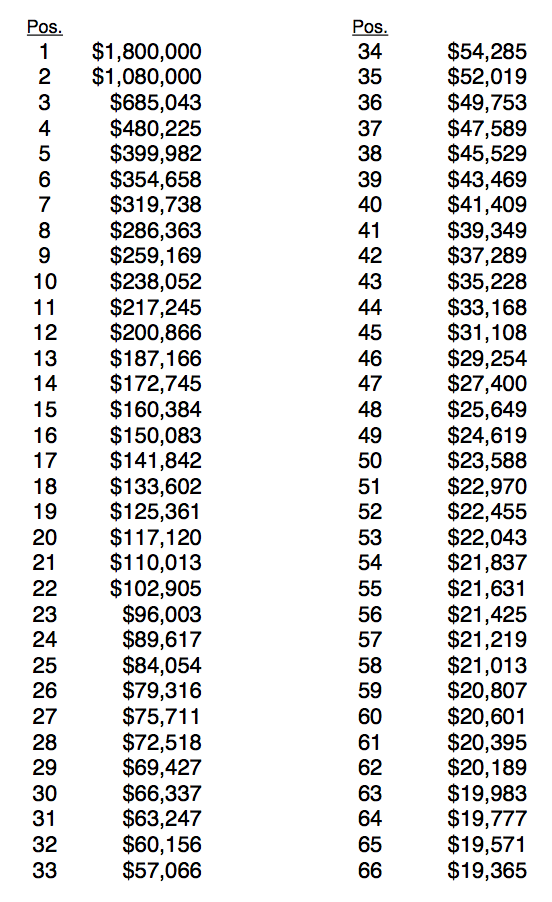 | Pos. | |
|---|---|
| 1 | \$1,800,000 |
| 2 | \$1,080,000 |
| 3 | \$685,043 |
| 4 | \$480,225 |
| 5 | \$399,982 |
| 6 | \$354,658 |
| 7 | \$319,738 |
| 8 | \$286,363 |
| 9 | \$259,169 |
| 10 | \$238,052 |
| 11 | \$217,245 |
| 12 | \$200,866 |
| 13 | \$187,166 |
| 14 | \$172,745 |
| 15 | \$160,384 |
| 16 | \$150,083 |
| 17 | \$141,842 |
| 18 | \$133,602 |
| 19 | \$125,361 |
| 20 | \$117,120 |
| 21 | \$110,013 |
| 22 | \$102,905 |
| 23 | \$96,003 |
| 24 | \$89,617 |
| 25 | \$84,054 |
| 26 | \$79,316 |
| 27 | \$75,711 |
| 28 | \$72,518 |
| 29 | \$69,427 |
| 30 | \$66,337 |
| 31 | \$63,247 |
| 32 | \$60,156 |
| 33 | \$57,066 |

| Pos. | |
|---|---|
| 34 | \$54,285 |
| 35 | \$52,019 |
| 36 | \$49,753 |
| 37 | \$47,589 |
| 38 | \$45,529 |
| 39 | \$43,469 |
| 40 | \$41,409 |
| 41 | \$39,349 |
| 42 | \$37,289 |
| 43 | \$35,228 |
| 44 | \$33,168 |
| 45 | \$31,108 |
| 46 | \$29,254 |
| 47 | \$27,400 |
| 48 | \$25,649 |
| 49 | \$24,619 |
| 50 | \$23,588 |
| 51 | \$22,970 |
| 52 | \$22,455 |
| 53 | \$22,043 |
| 54 | \$21,837 |
| 55 | \$21,631 |
| 56 | \$21,425 |
| 57 | \$21,219 |
| 58 | \$21,013 |
| 59 | \$20,807 |
| 60 | \$20,601 |
| 61 | \$20,395 |
| 62 | \$20,189 |
| 63 | \$19,983 |
| 64 | \$19,777 |
| 65 | \$19,571 |
| 66 | \$19,365 |